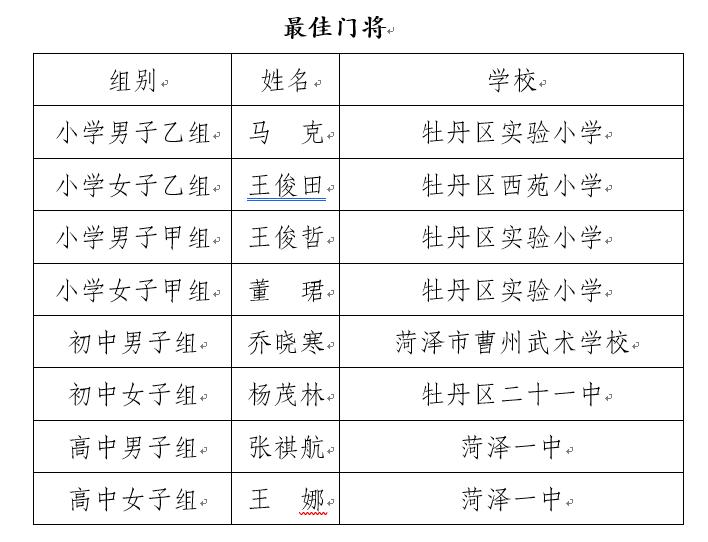 最佳门将

| 组别 | 姓名 | 学校 |
|---|---|---|
| 小学男子乙组 | 马　克 | 牡丹区实验小学 |
| 小学女子乙组 | 王俊田 | 牡丹区西苑小学 |
| 小学男子甲组 | 王俊哲 | 牡丹区实验小学 |
| 小学女子甲组 | 董　珺 | 牡丹区实验小学 |
| 初中男子组 | 乔晓寒 | 菏泽市曹州武术学校 |
| 初中女子组 | 杨茂林 | 牡丹区二十一中 |
| 高中男子组 | 张祺航 | 菏泽一中 |
| 高中女子组 | 王　娜 | 菏泽一中 |